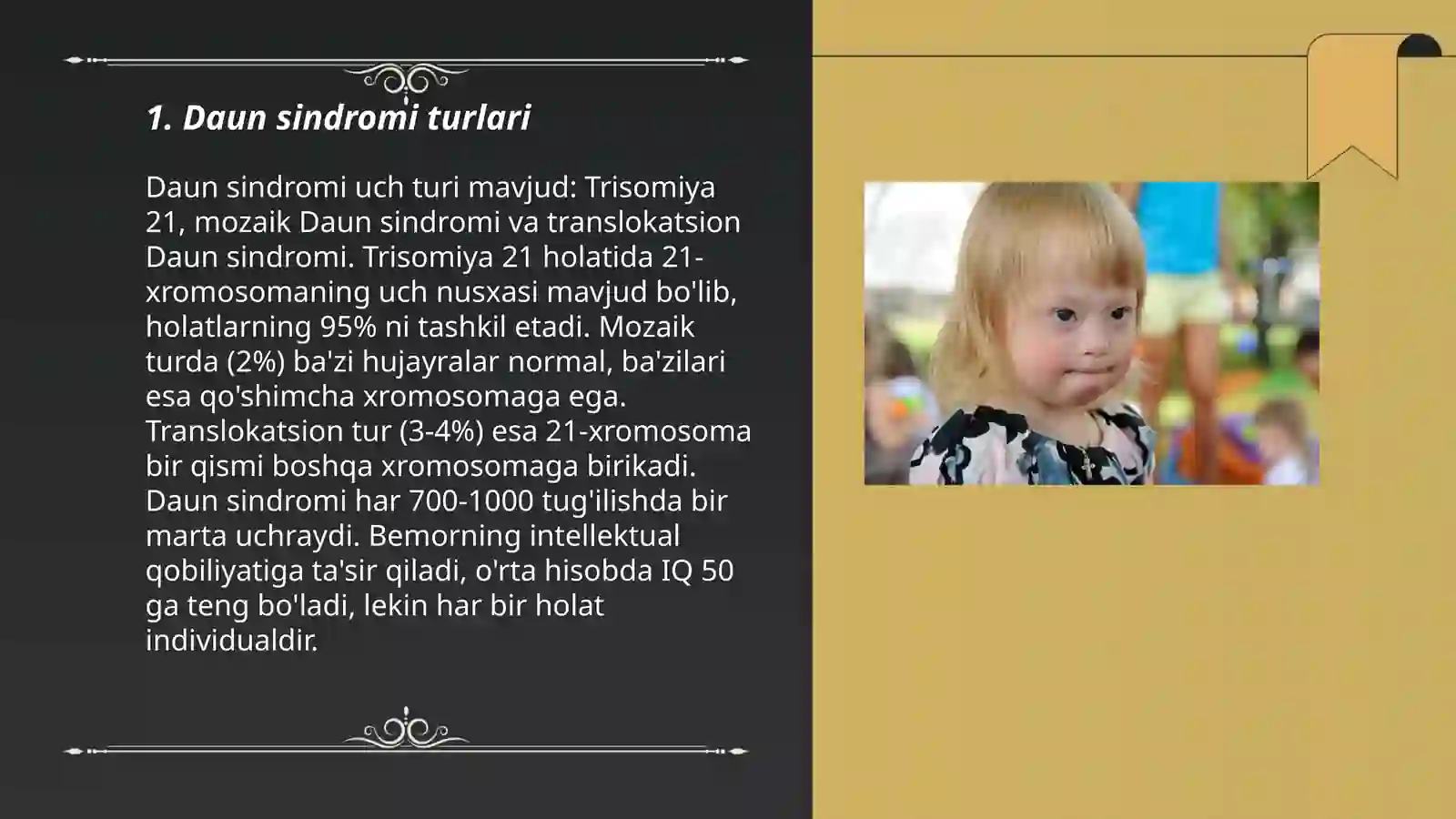 1. Daun sindromi turlari

Daun sindromi uch turi mavjud: Trisomiya 21, mozaik Daun sindromi va translokatsion Daun sindromi. Trisomiya 21 holatida 21-xromosomaning uch nusxasi mavjud bo'lib, holatlarning 95% ni tashkil etadi. Mozaik turda (2%) ba'zi hujayralar normal, ba'zilari esa qo'shimcha xromosomaga ega. Translokatsion tur (3-4%) esa 21-xromosoma bir qismi boshqa xromosomaga birikadi. Daun sindromi har 700-1000 tug'ilishda bir marta uchraydi. Bemorning intellektual qobiliyatiga ta'sir qiladi, o'rta hisobda IQ 50 ga teng bo'ladi, lekin har bir holat individualdir.